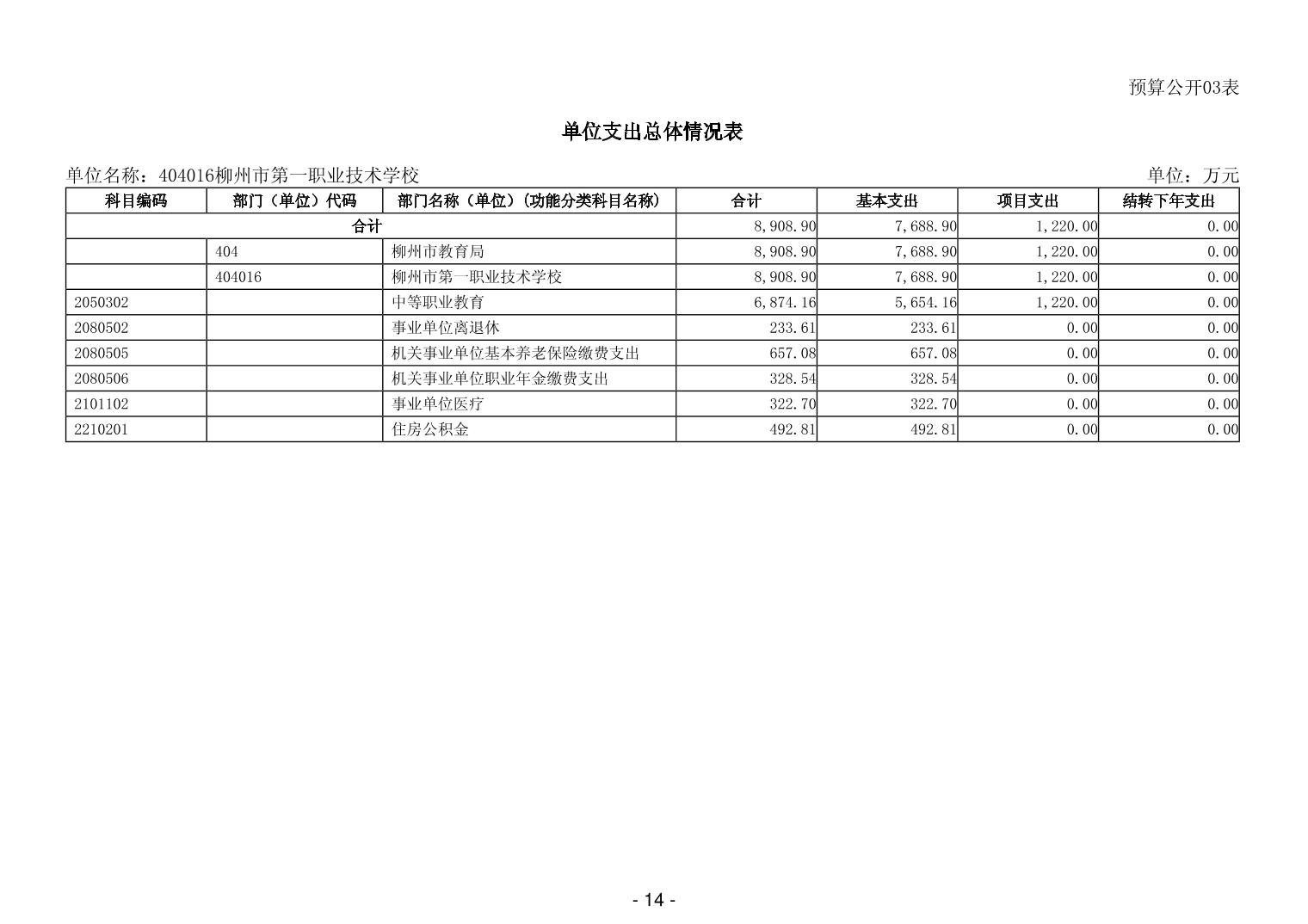 预算公开03表

单位支出总体情况表

单位名称：404016柳州市第一职业技术学校

单位：万元

| 科目编码 | 部门（单位）代码 | 部门名称（单位）（功能分类科目名称） | 合计 | 基本支出 | 项目支出 | 结转下年支出 |
|---|---|---|---|---|---|---|
| 合计 | | | 8,908.90 | 7,688.90 | 1,220.00 | 0.00 |
| | 404 | 柳州市教育局 | 8,908.90 | 7,688.90 | 1,220.00 | 0.00 |
| | 404016 | 柳州市第一职业技术学校 | 8,908.90 | 7,688.90 | 1,220.00 | 0.00 |
| 2050302 | | 中等职业教育 | 6,874.16 | 5,654.16 | 1,220.00 | 0.00 |
| 2080502 | | 事业单位离退休 | 233.61 | 233.61 | 0.00 | 0.00 |
| 2080505 | | 机关事业单位基本养老保险缴费支出 | 657.08 | 657.08 | 0.00 | 0.00 |
| 2080506 | | 机关事业单位职业年金缴费支出 | 328.54 | 328.54 | 0.00 | 0.00 |
| 2101102 | | 事业单位医疗 | 322.70 | 322.70 | 0.00 | 0.00 |
| 2210201 | | 住房公积金 | 492.81 | 492.81 | 0.00 | 0.00 |

- 14 -